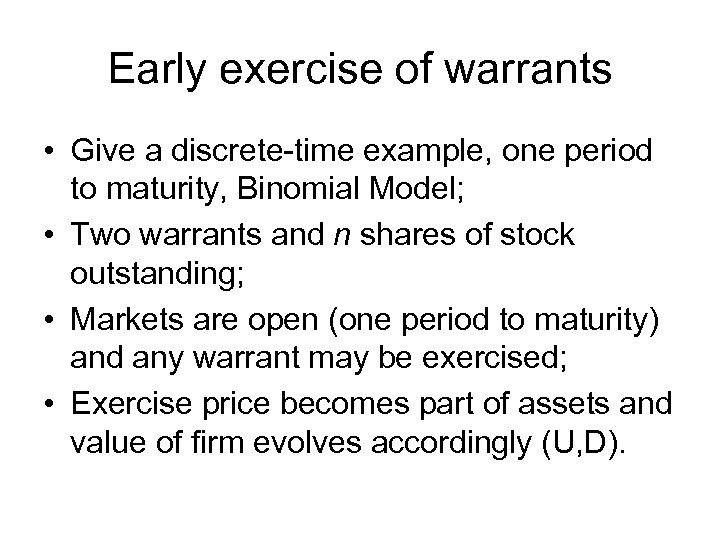 Early exercise of warrants

• Give a discrete-time example, one period to maturity, Binomial Model;
• Two warrants and $n$ shares of stock outstanding;
• Markets are open (one period to maturity) and any warrant may be exercised;
• Exercise price becomes part of assets and value of firm evolves accordingly (U,D).